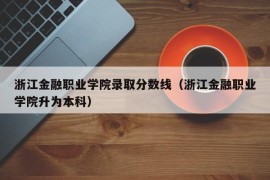 浙江金融职业学院录取分数线（浙江金融职业学院升为本科）